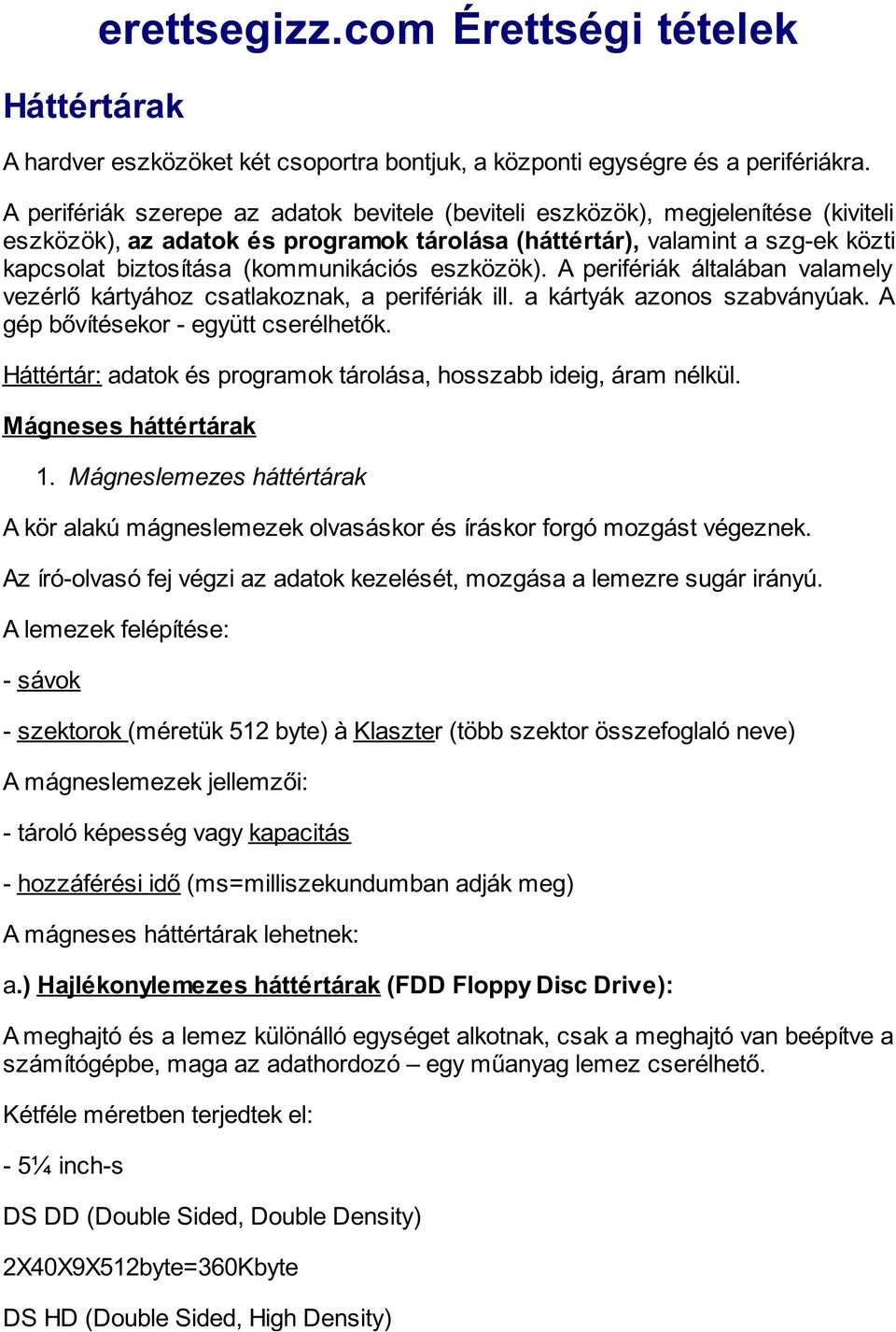 erettsegizz.com Érettségi tételek

Háttértárak

A hardver eszközöket két csoportra bontjuk, a központi egységre és a perifériákra.

A perifériák szerepe az adatok bevitele (beviteli eszközök), megjelenítése (kiviteli eszközök), az adatok és programok tárolása (háttértár), valamint a szg-ek közti kapcsolat biztosítása (kommunikációs eszközök). A perifériák általában valamely vezérlő kártyához csatlakoznak, a perifériák ill. a kártyák azonos szabványúak. A gép bővítésekor - együtt cserélhetők.

Háttértár: adatok és programok tárolása, hosszabb ideig, áram nélkül.

Mágneses háttértárak

1. Mágneslemezes háttértárak

A kör alakú mágneslemezek olvasáskor és íráskor forgó mozgást végeznek.

Az író-olvasó fej végzi az adatok kezelését, mozgása a lemezre sugár irányú.

A lemezek felépítése:

- sávok

- szektorok (méretük 512 byte) à Klaszter (több szektor összefoglaló neve)

A mágneslemezek jellemzői:

- tároló képesség vagy kapacitás

- hozzáférési idő (ms=milliszekundumban adják meg)

A mágneses háttértárak lehetnek:

a.) Hajlékonylemezes háttértárak (FDD Floppy Disc Drive):

A meghajtó és a lemez különálló egységet alkotnak, csak a meghajtó van beépítve a számítógépbe, maga az adathordozó – egy műanyag lemez cserélhető.

Kétféle méretben terjedtek el:

- 5¼ inch-s

DS DD (Double Sided, Double Density)

2X40X9X512byte=360Kbyte

DS HD (Double Sided, High Density)